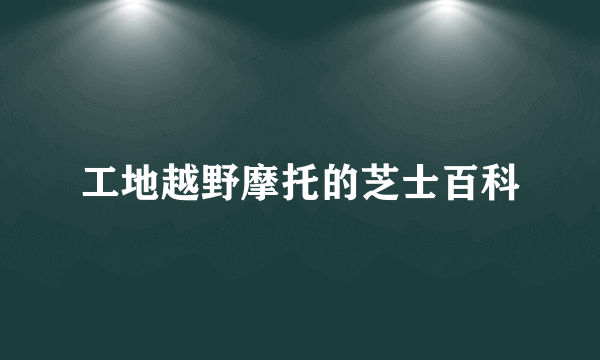 工地越野摩托的芝士百科